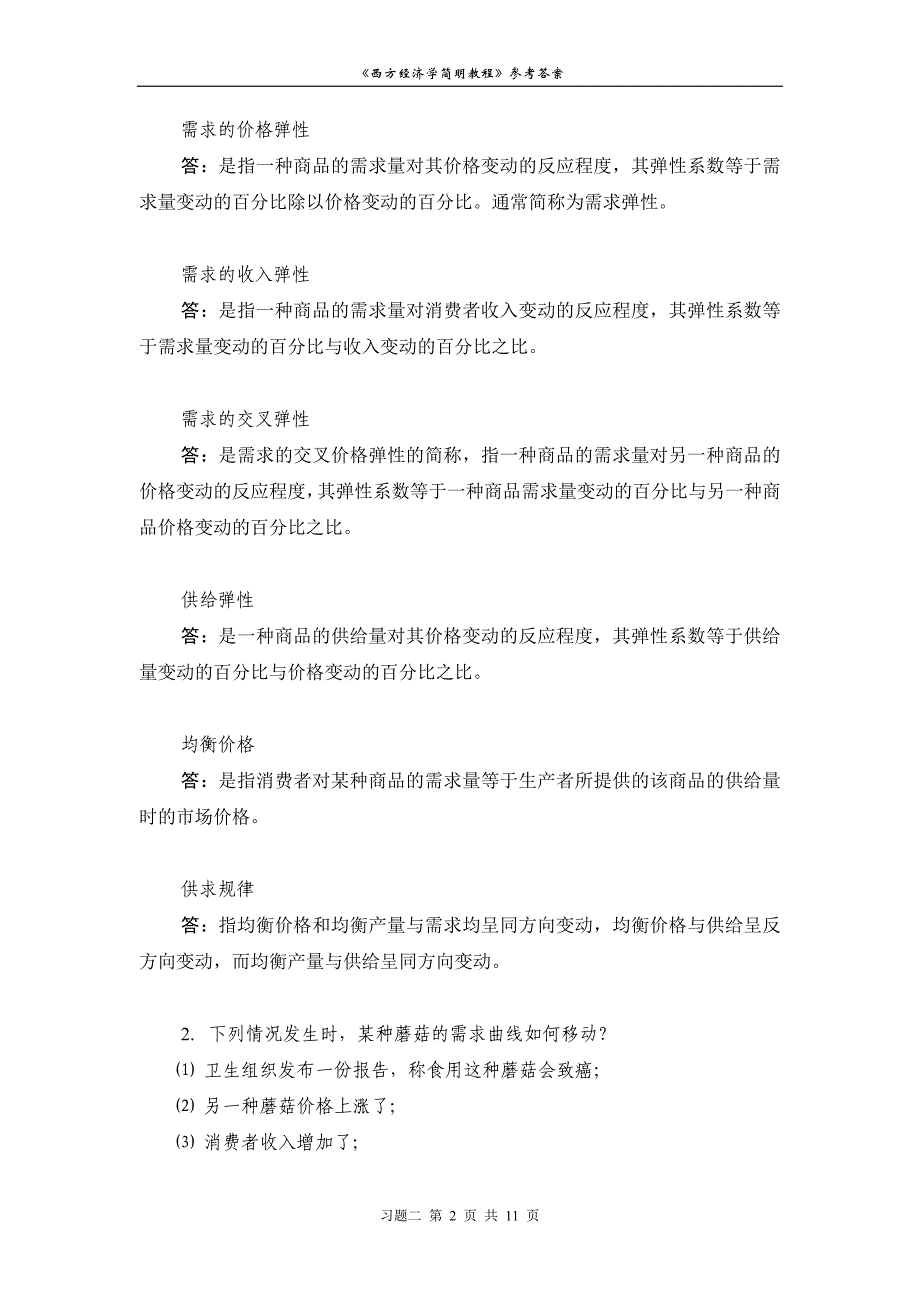 《西方经济学简明教程》参考答案

需求的价格弹性

答：是指一种商品的需求量对其价格变动的反应程度，其弹性系数等于需求量变动的百分比除以价格变动的百分比。通常简称为需求弹性。

需求的收入弹性

答：是指一种商品的需求量对消费者收入变动的反应程度，其弹性系数等于需求量变动的百分比与收入变动的百分比之比。

需求的交叉弹性

答：是需求的交叉价格弹性的简称，指一种商品的需求量对另一种商品的价格变动的反应程度，其弹性系数等于一种商品需求量变动的百分比与另一种商品价格变动的百分比之比。

供给弹性

答：是一种商品的供给量对其价格变动的反应程度，其弹性系数等于供给量变动的百分比与价格变动的百分比之比。

均衡价格

答：是指消费者对某种商品的需求量等于生产者所提供的该商品的供给量时的市场价格。

供求规律

答：指均衡价格和均衡产量与需求均呈同方向变动，均衡价格与供给呈反方向变动，而均衡产量与供给呈同方向变动。

2. 下列情况发生时，某种蘑菇的需求曲线如何移动？

⑴ 卫生组织发布一份报告，称食用这种蘑菇会致癌；

⑵ 另一种蘑菇价格上涨了；

⑶ 消费者收入增加了；

习题二 第 2 页 共 11 页